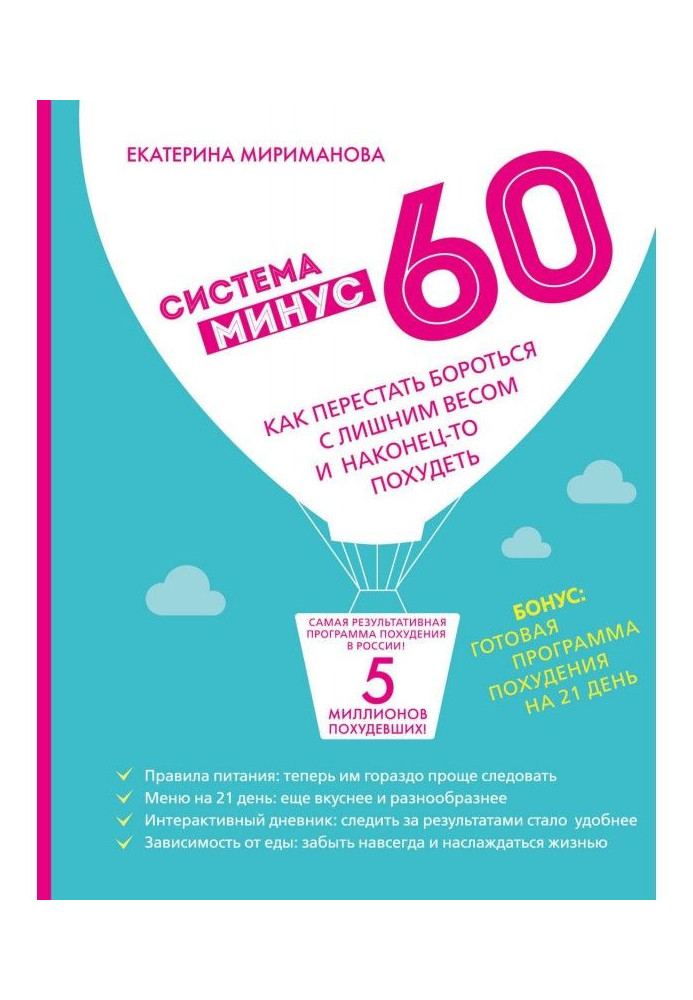 ЕКАТЕРИНА МИРИМАНОВА

СИСТЕМА МИНУС 60

КАК ПЕРЕСТАТЬ БОРОТЬСЯ С ЛИШНИМ ВЕСОМ И НАКОНЕЦ-ТО ПОХУДЕТЬ

САМАЯ РЕЗУЛЬТАТИВНАЯ ПРОГРАММА ПОХУДЕНИЯ В РОССИИ!

5 МИЛЛИОНОВ ПОХУДЕВШИХ!

БОНУС: ГОТОВАЯ ПРОГРАММА ПОХУДЕНИЯ НА 21 ДЕНЬ

Правила питания: теперь им гораздо проще следовать
Меню на 21 день: еще вкуснее и разнообразнее
Интерактивный дневник: следить за результатами стало удобнее
Зависимость от еды: забыть навсегда и наслаждаться жизнью